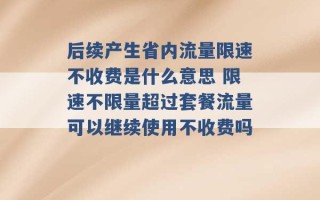 后续产生省内流量限速不收费是什么意思 限速不限量超过套餐流量可以继续使用不收费吗